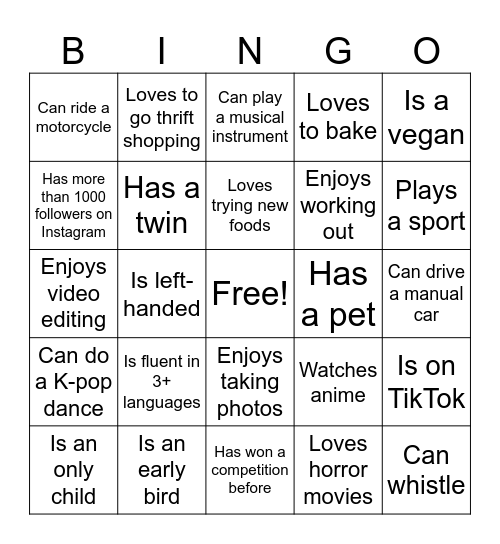 | B | I | N | G | O |
|---|---|---|---|---|
| Can ride a motorcycle | Loves to go thrift shopping | Can play a musical instrument | Loves to bake | Is a vegan |
| Has more than 1000 followers on Instagram | Has a twin | Loves trying new foods | Enjoys working out | Plays a sport |
| Enjoys video editing | Is left-handed | Free! | Has a pet | Can drive a manual car |
| Can do a K-pop dance | Is fluent in 3+ languages | Enjoys taking photos | Watches anime | Is on TikTok |
| Is an only child | Is an early bird | Has won a competition before | Loves horror movies | Can whistle |